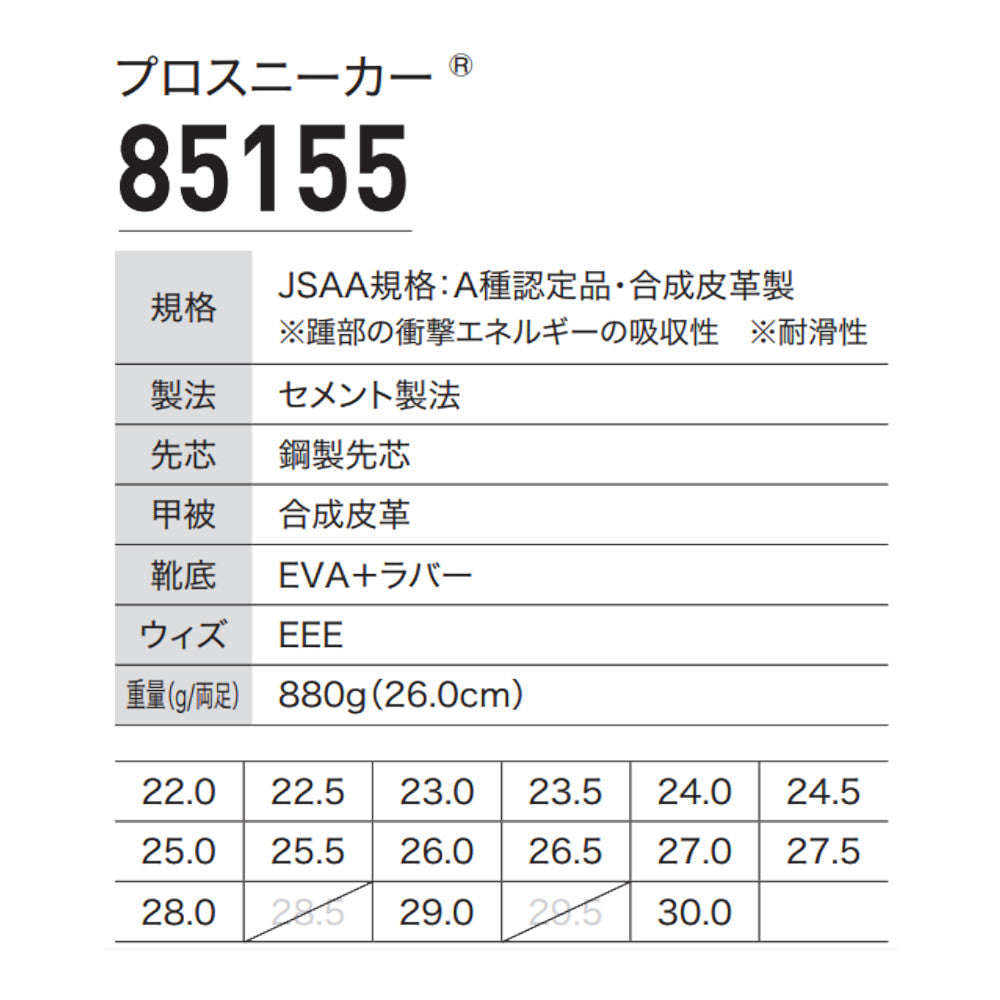 プロスニーカー®
85155

規格 JSAA規格:A種認定品・合成皮革製
※踵部の衝撃エネルギーの吸収性 ※耐滑性
製法 セメント製法
先芯 鋼製先芯
甲被 合成皮革
靴底 EVA+ラバー
ウィズ EEE
重量(g/両足) 880g(26.0cm)

| 22.0 | 22.5 | 23.0 | 23.5 | 24.0 | 24.5 |
|---|---|---|---|---|---|
| 25.0 | 25.5 | 26.0 | 26.5 | 27.0 | 27.5 |
| 28.0 | 28.5 | 29.0 | 29.5 | 30.0 | |